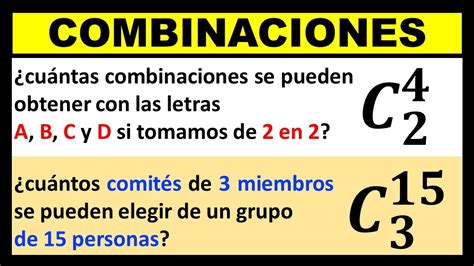 COMBINACIONES

¿cuántas combinaciones se pueden obtener con las letras A, B, C y D si tomamos de 2 en 2?

$C_2^4$

¿cuántos comités de 3 miembros se pueden elegir de un grupo de 15 personas?

$C_3^{15}$